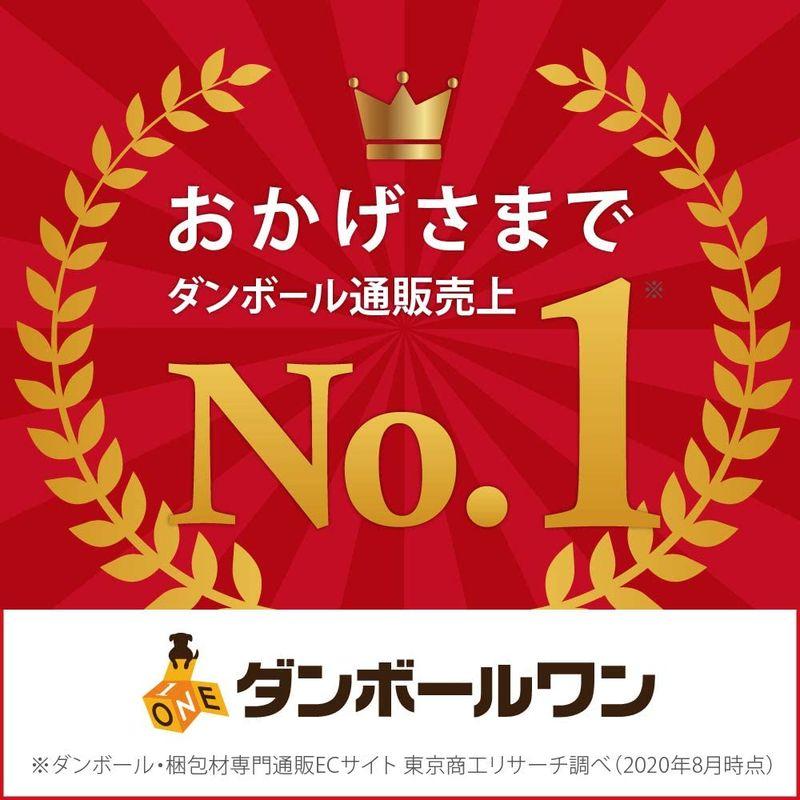 おかげさまで
ダンボール通販売上
No.1※

ONE ダンボールワン

※ダンボール・梱包材専門通販ECサイト 東京商工リサーチ調べ（2020年8月時点）